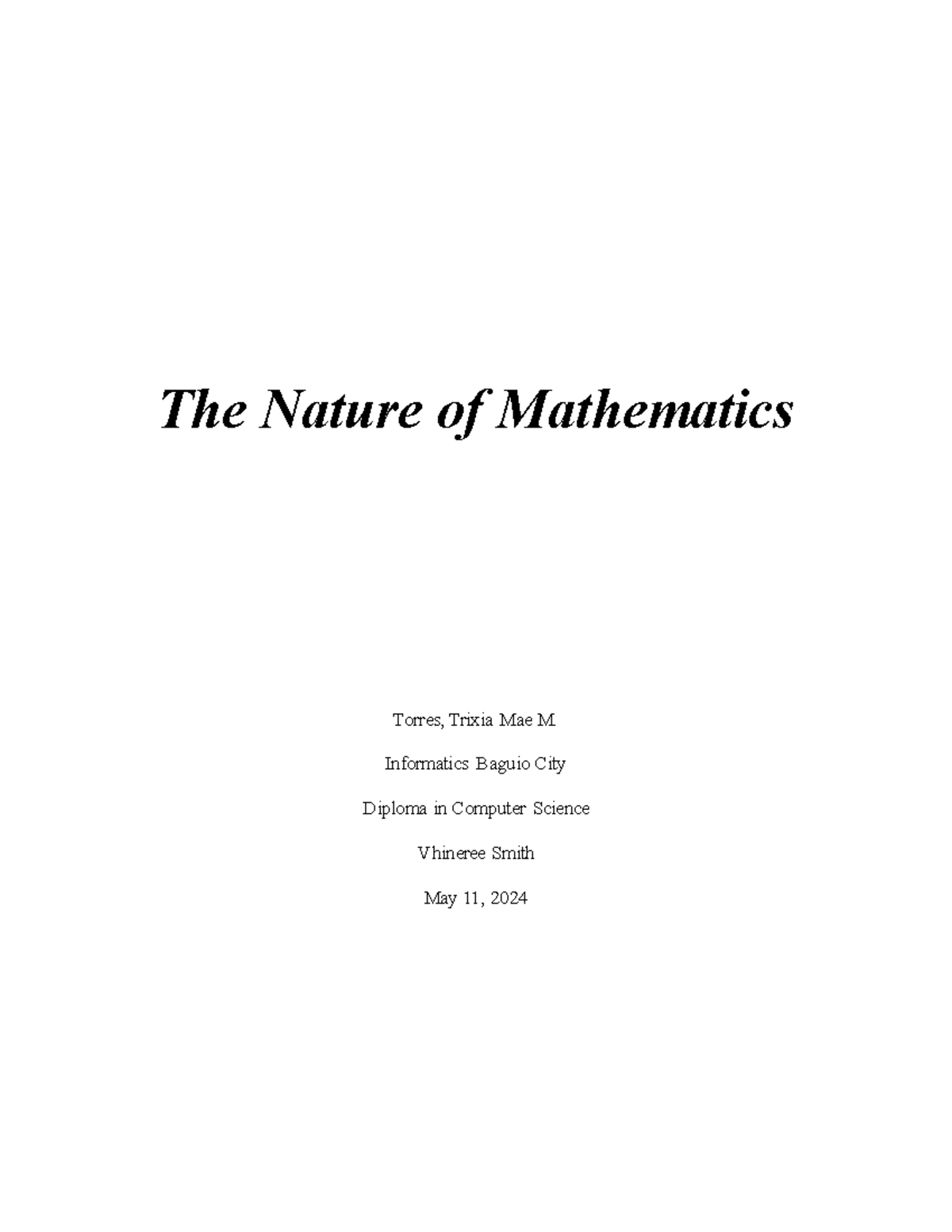 The Nature of Mathematics

Torres, Trixia Mae M.

Informatics Baguio City

Diploma in Computer Science

Vhineree Smith

May 11, 2024